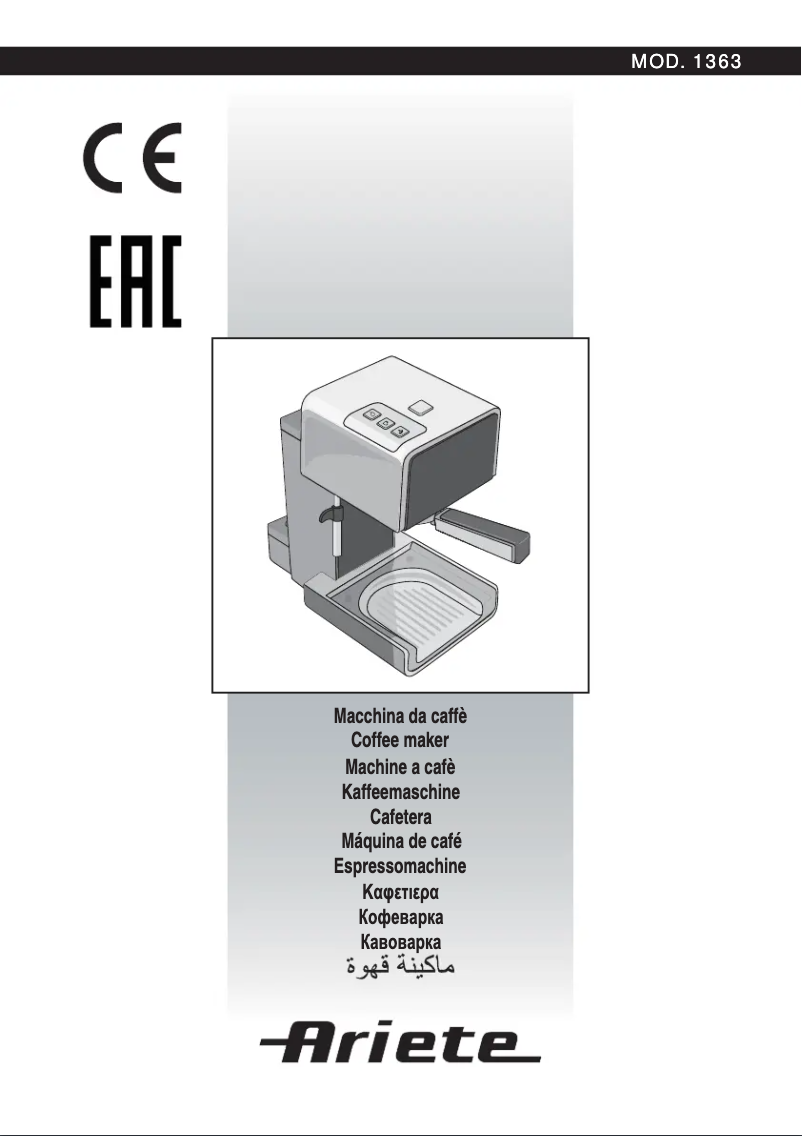 MOD. 1363

CE

EAC

Macchina da caffè
Coffee maker
Machine a cafè
Kaffeemaschine
Cafetera
Máquina de café
Espressomachine
Καφετιερα
Кофеварка
Кавоварка
ماكينة قهوة

Ariete